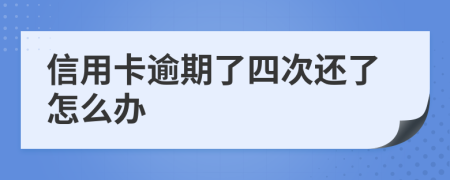 信用卡逾期了四次还了怎么办